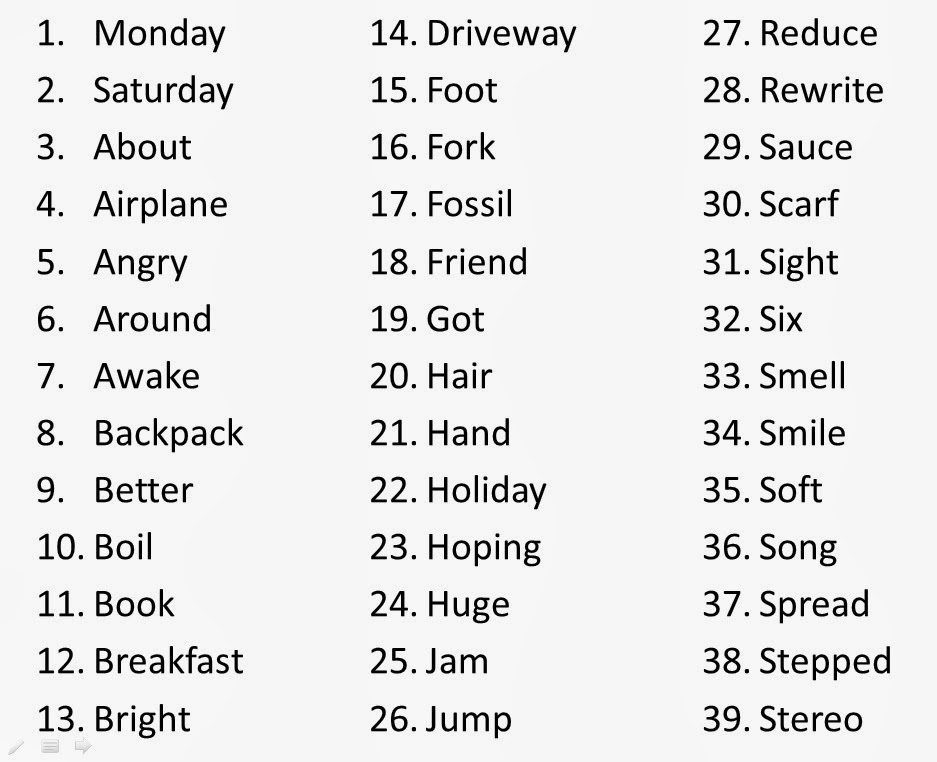 1. Monday
2. Saturday
3. About
4. Airplane
5. Angry
6. Around
7. Awake
8. Backpack
9. Better
10. Boil
11. Book
12. Breakfast
13. Bright

14. Driveway
15. Foot
16. Fork
17. Fossil
18. Friend
19. Got
20. Hair
21. Hand
22. Holiday
23. Hoping
24. Huge
25. Jam
26. Jump

27. Reduce
28. Rewrite
29. Sauce
30. Scarf
31. Sight
32. Six
33. Smell
34. Smile
35. Soft
36. Song
37. Spread
38. Stepped
39. Stereo